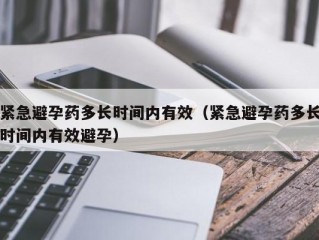 紧急避孕药多长时间内有效（紧急避孕药多长时间内有效避孕）